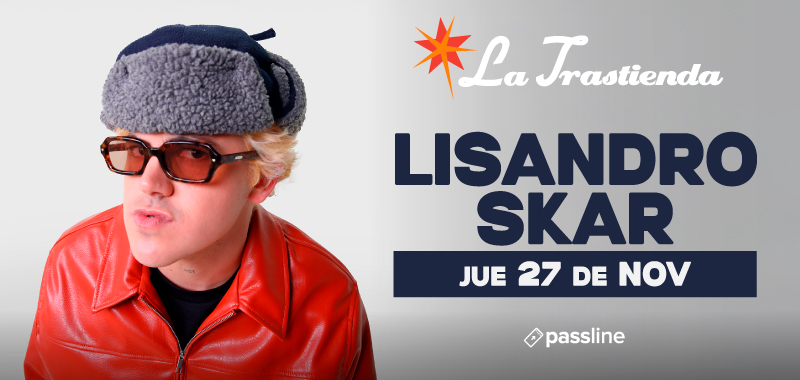 La Trastienda

LISANDRO SKAR

JUE 27 DE NOV

passline